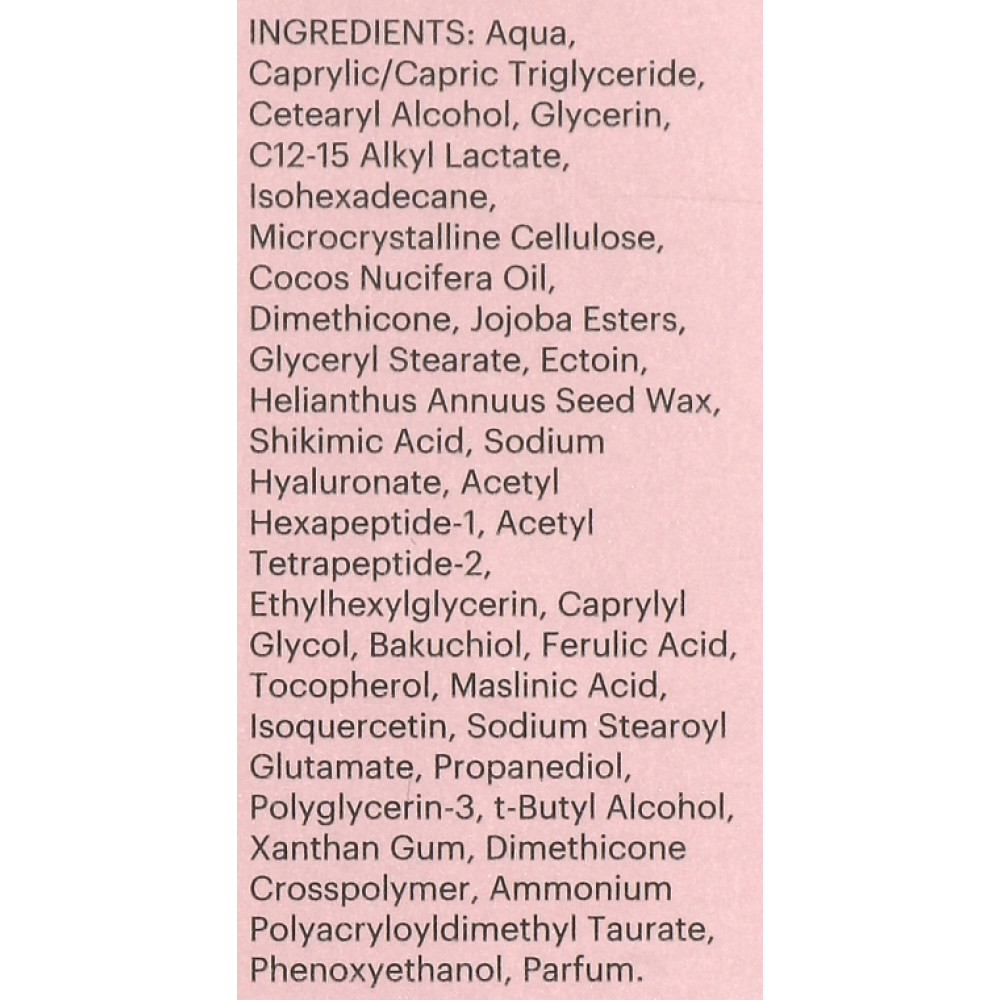 INGREDIENTS: Aqua, Caprylic/Capric Triglyceride, Cetearyl Alcohol, Glycerin, C12-15 Alkyl Lactate, Isohexadecane, Microcrystalline Cellulose, Cocos Nucifera Oil, Dimethicone, Jojoba Esters, Glyceryl Stearate, Ectoin, Helianthus Annuus Seed Wax, Shikimic Acid, Sodium Hyaluronate, Acetyl Hexapeptide-1, Acetyl Tetrapeptide-2, Ethylhexylglycerin, Caprylyl Glycol, Bakuchiol, Ferulic Acid, Tocopherol, Maslinic Acid, Isoquercetin, Sodium Stearoyl Glutamate, Propanediol, Polyglycerin-3, t-Butyl Alcohol, Xanthan Gum, Dimethicone Crosspolymer, Ammonium Polyacryloyldimethyl Taurate, Phenoxyethanol, Parfum.